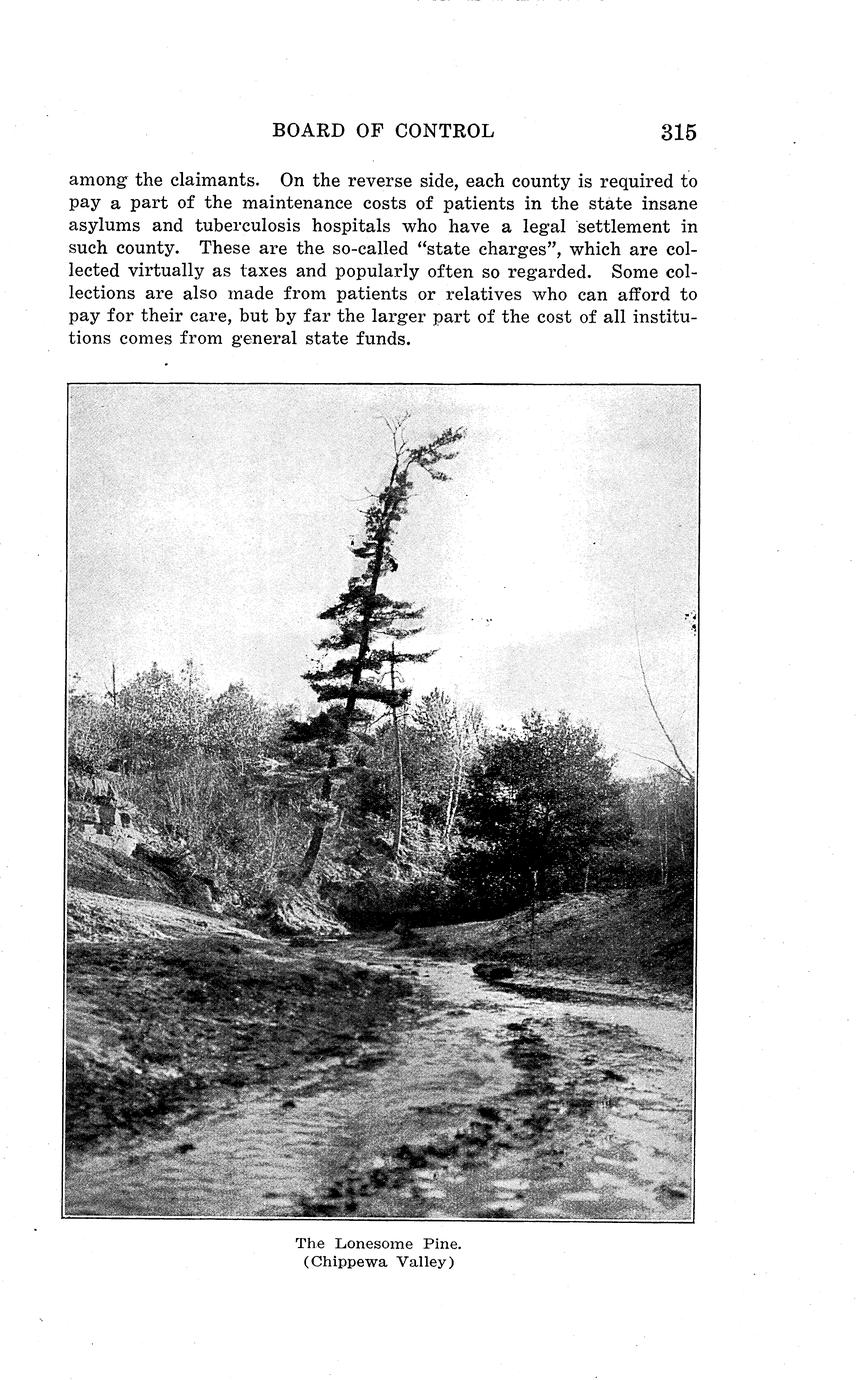 BOARD OF CONTROL 315

among the claimants. On the reverse side, each county is required to pay a part of the maintenance costs of patients in the state insane asylums and tuberculosis hospitals who have a legal settlement in such county. These are the so-called "state charges", which are collected virtually as taxes and popularly often so regarded. Some collections are also made from patients or relatives who can afford to pay for their care, but by far the larger part of the cost of all institutions comes from general state funds.

The Lonesome Pine.
(Chippewa Valley)